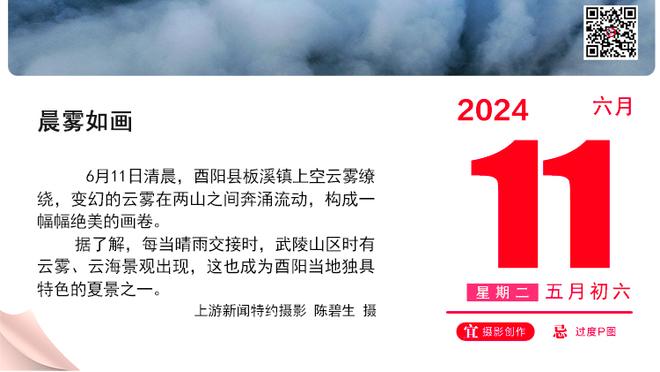 晨雾如画

6月11日清晨，酉阳县板溪镇上空云雾缭绕，变幻的云雾在两山之间奔涌流动，构成一幅幅绝美的画卷。

据了解，每当晴雨交接时，武陵山区时有云雾、云海景观出现，这也成为酉阳当地独具特色的夏景之一。

上游新闻特约摄影 陈碧生 摄

2024 六月

11

星期二 五月初六

宜 摄影创作 忌 过度P图